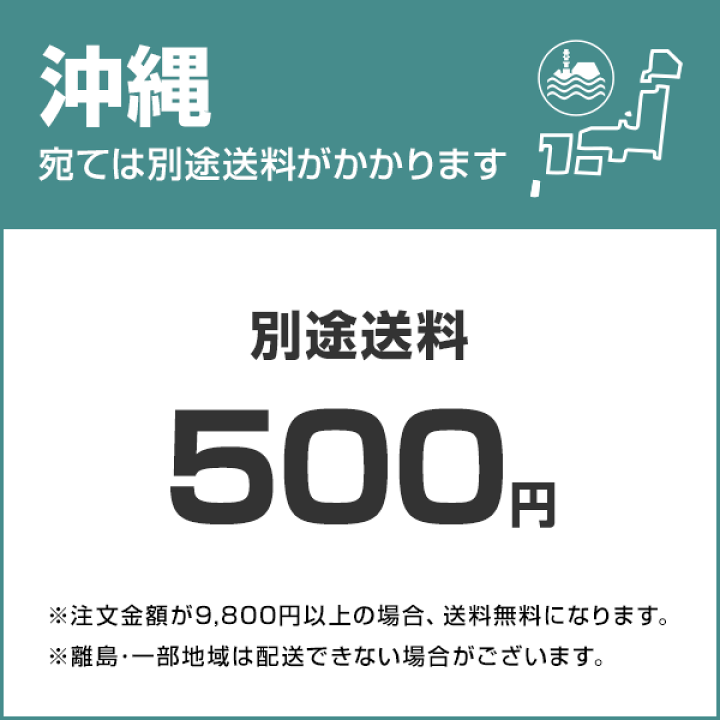 沖縄
宛ては別途送料がかかります

別途送料
500円

※注文金額が9,800円以上の場合、送料無料になります。
※離島・一部地域は配送できない場合がございます。